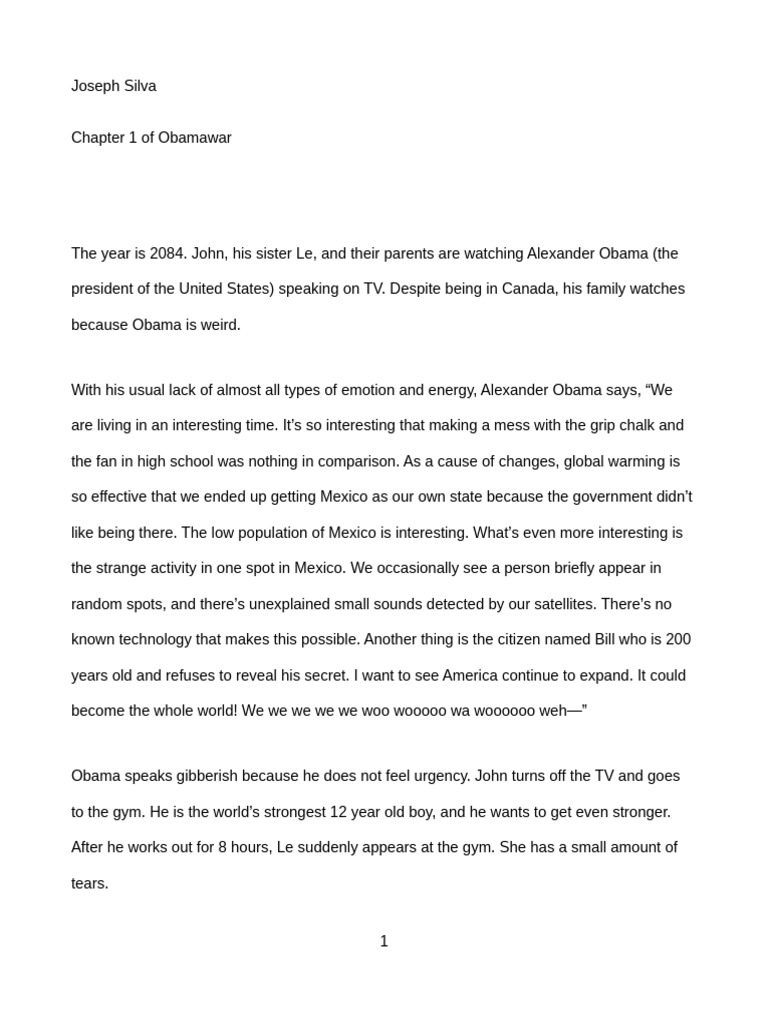 Joseph Silva

Chapter 1 of Obamawar

The year is 2084. John, his sister Le, and their parents are watching Alexander Obama (the president of the United States) speaking on TV. Despite being in Canada, his family watches because Obama is weird.

With his usual lack of almost all types of emotion and energy, Alexander Obama says, "We are living in an interesting time. It's so interesting that making a mess with the grip chalk and the fan in high school was nothing in comparison. As a cause of changes, global warming is so effective that we ended up getting Mexico as our own state because the government didn't like being there. The low population of Mexico is interesting. What's even more interesting is the strange activity in one spot in Mexico. We occasionally see a person briefly appear in random spots, and there's unexplained small sounds detected by our satellites. There's no known technology that makes this possible. Another thing is the citizen named Bill who is 200 years old and refuses to reveal his secret. I want to see America continue to expand. It could become the whole world! We we we we we woo wooooo wa woooooo weh—"

Obama speaks gibberish because he does not feel urgency. John turns off the TV and goes to the gym. He is the world's strongest 12 year old boy, and he wants to get even stronger. After he works out for 8 hours, Le suddenly appears at the gym. She has a small amount of tears.

1